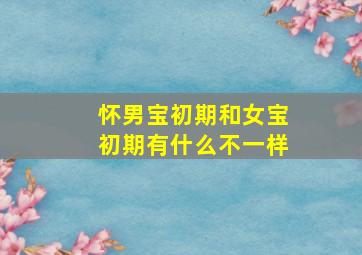 怀男宝初期和女宝初期有什么不一样